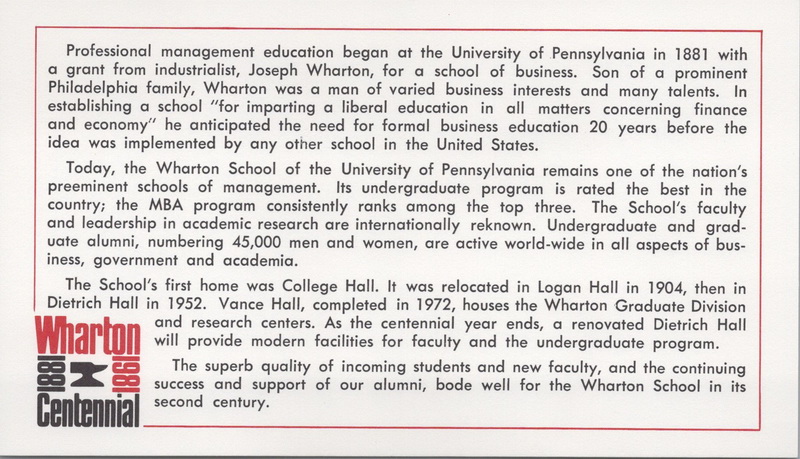 Professional management education began at the University of Pennsylvania in 1881 with a grant from industrialist, Joseph Wharton, for a school of business. Son of a prominent Philadelphia family, Wharton was a man of varied business interests and many talents. In establishing a school "for imparting a liberal education in all matters concerning finance and economy" he anticipated the need for formal business education 20 years before the idea was implemented by any other school in the United States.

Today, the Wharton School of the University of Pennsylvania remains one of the nation's preeminent schools of management. Its undergraduate program is rated the best in the country; the MBA program consistently ranks among the top three. The School's faculty and leadership in academic research are internationally reknown. Undergraduate and graduate alumni, numbering 45,000 men and women, are active world-wide in all aspects of business, government and academia.

The School's first home was College Hall. It was relocated in Logan Hall in 1904, then in Dietrich Hall in 1952. Vance Hall, completed in 1972, houses the Wharton Graduate Division and research centers. As the centennial year ends, a renovated Dietrich Hall will provide modern facilities for faculty and the undergraduate program.

The superb quality of incoming students and new faculty, and the continuing success and support of our alumni, bode well for the Wharton School in its second century.

Wharton
1881 1981
Centennial